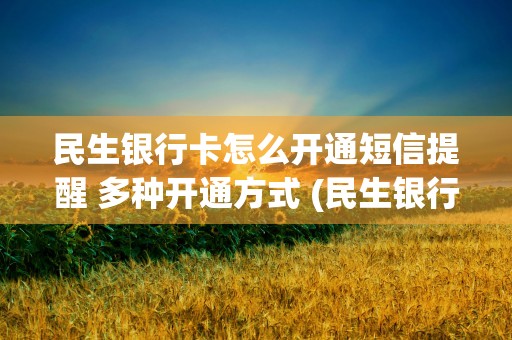 民生银行卡怎么开通短信提醒 多种开通方式 (民生银行